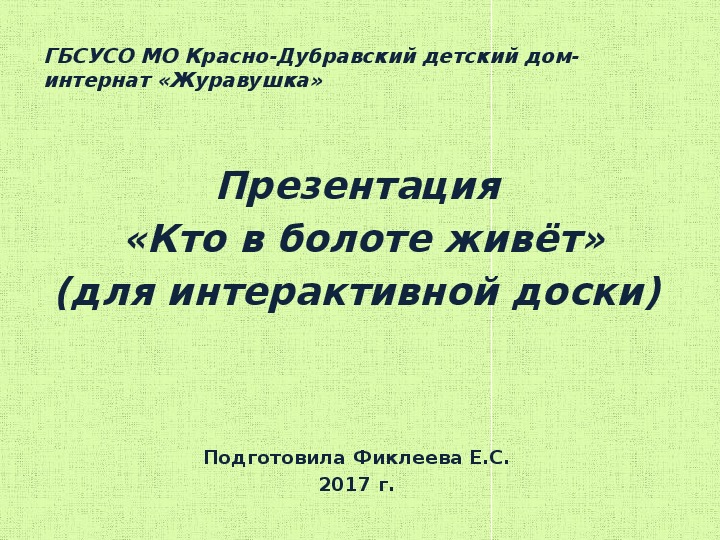 ГБСУСО МО Красно-Дубравский детский дом-интернат «Журавушка»

Презентация
«Кто в болоте живёт»
(для интерактивной доски)

Подготовила Фиклеева Е.С.
2017 г.